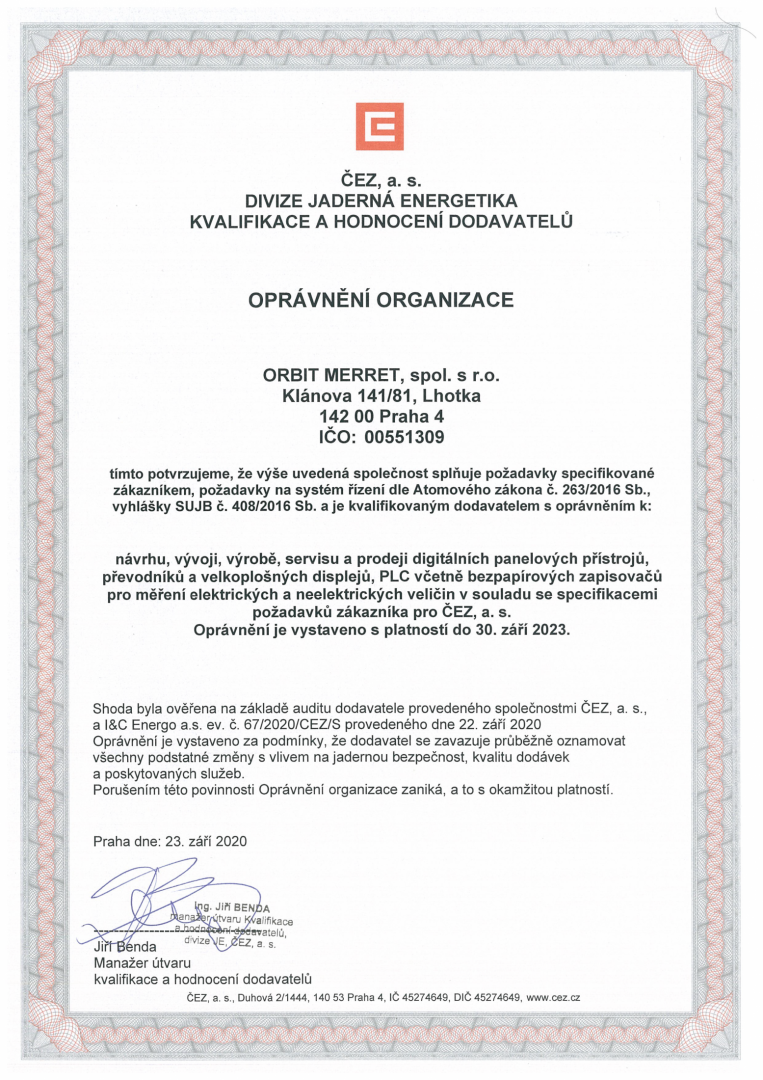 ČEZ, a. s.
DIVIZE JADERNÁ ENERGETIKA
KVALIFIKACE A HODNOCENÍ DODAVATELŮ

OPRÁVNĚNÍ ORGANIZACE

ORBIT MERRET, spol. s r.o.
Klánova 141/81, Lhotka
142 00 Praha 4
IČO: 00551309

tímto potvrzujeme, že výše uvedená společnost splňuje požadavky specifikované zákazníkem, požadavky na systém řízení dle Atomového zákona č. 263/2016 Sb., vyhlášky SUJB č. 408/2016 Sb. a je kvalifikovaným dodavatelem s oprávněním k:

návrhu, vývoji, výrobě, servisu a prodeji digitálních panelových přístrojů, převodníků a velkoplošných displejů, PLC včetně bezpapírových zapisovačů pro měření elektrických a neelektrických veličin v souladu se specifikacemi požadavků zákazníka pro ČEZ, a. s.
Oprávnění je vystaveno s platností do 30. září 2023.

Shoda byla ověřena na základě auditu dodavatele provedeného společnostmi ČEZ, a. s., a I&C Energo a.s. ev. č. 67/2020/CEZ/S provedeného dne 22. září 2020
Oprávnění je vystaveno za podmínky, že dodavatel se zavazuje průběžně oznamovat všechny podstatné změny s vlivem na jadernou bezpečnost, kvalitu dodávek a poskytovaných služeb.
Porušením této povinnosti Oprávnění organizace zaniká, a to s okamžitou platností.

Praha dne: 23. září 2020

Ing. Jiří BENDA
manažer útvaru Kvalifikace a hodnocení dodavatelů, divize JE, ČEZ, a. s.

Jiří Benda
Manažer útvaru
kvalifikace a hodnocení dodavatelů

ČEZ, a. s., Duhová 2/1444, 140 53 Praha 4, IČ 45274649, DIČ 45274649, www.cez.cz